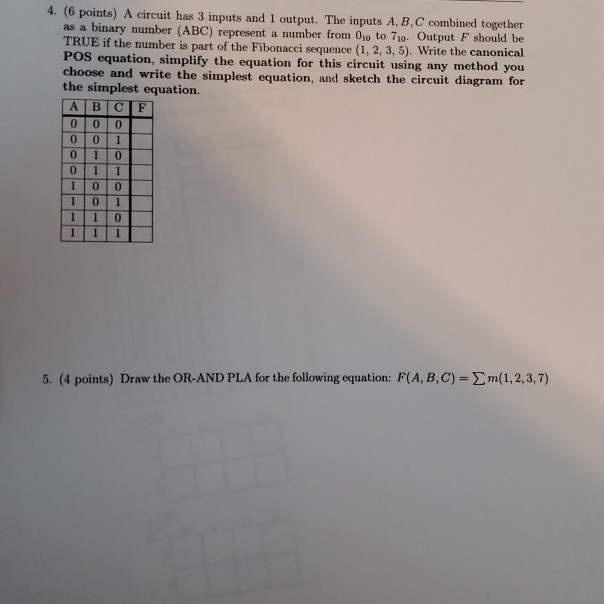 4. (6 points) A circuit has 3 inputs and 1 output. The inputs $A, B, C$ combined together as a binary number (ABC) represent a number from $0_{10}$ to $7_{10}$. Output $F$ should be TRUE if the number is part of the Fibonacci sequence (1, 2, 3, 5). Write the canonical POS equation, simplify the equation for this circuit using any method you choose and write the simplest equation, and sketch the circuit diagram for the simplest equation.

| A | B | C | F |
|---|---|---|---|
| 0 | 0 | 0 | |
| 0 | 0 | 1 | |
| 0 | 1 | 0 | |
| 0 | 1 | 1 | |
| 1 | 0 | 0 | |
| 1 | 0 | 1 | |
| 1 | 1 | 0 | |
| 1 | 1 | 1 | |

5. (4 points) Draw the OR-AND PLA for the following equation: $F(A, B, C) = \sum m(1, 2, 3, 7)$